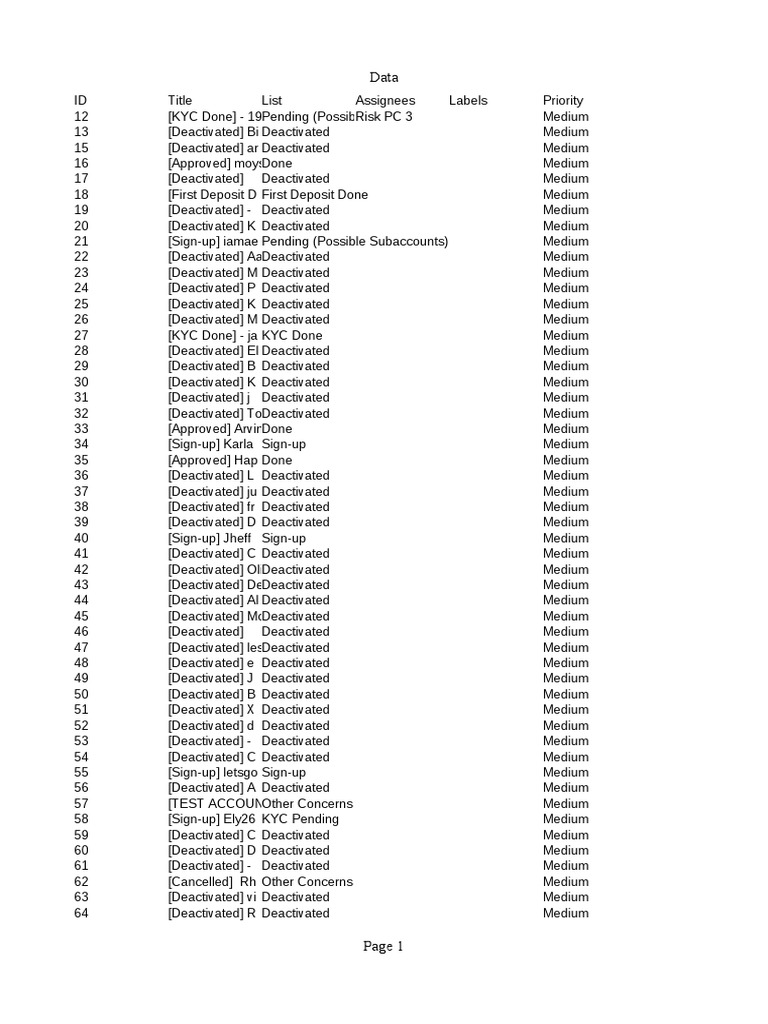 Data

| ID | Title | List | Assignees | Labels | Priority |
|---|---|---|---|---|---|
| 12 | [KYC Done] - 19 | Pending (Possib | Risk PC 3 | | Medium |
| 13 | [Deactivated] Bi | Deactivated | | | Medium |
| 15 | [Deactivated] ar | Deactivated | | | Medium |
| 16 | [Approved] moys | Done | | | Medium |
| 17 | [Deactivated] | Deactivated | | | Medium |
| 18 | [First Deposit D | First Deposit Done | | | Medium |
| 19 | [Deactivated] - | Deactivated | | | Medium |
| 20 | [Deactivated] K | Deactivated | | | Medium |
| 21 | [Sign-up] iamae | Pending (Possible Subaccounts) | | | Medium |
| 22 | [Deactivated] Aa | Deactivated | | | Medium |
| 23 | [Deactivated] M | Deactivated | | | Medium |
| 24 | [Deactivated] P | Deactivated | | | Medium |
| 25 | [Deactivated] K | Deactivated | | | Medium |
| 26 | [Deactivated] M | Deactivated | | | Medium |
| 27 | [KYC Done] - ja | KYC Done | | | Medium |
| 28 | [Deactivated] El | Deactivated | | | Medium |
| 29 | [Deactivated] B | Deactivated | | | Medium |
| 30 | [Deactivated] K | Deactivated | | | Medium |
| 31 | [Deactivated] j | Deactivated | | | Medium |
| 32 | [Deactivated] To | Deactivated | | | Medium |
| 33 | [Approved] Arvir | Done | | | Medium |
| 34 | [Sign-up] Karla | Sign-up | | | Medium |
| 35 | [Approved] Hap | Done | | | Medium |
| 36 | [Deactivated] L | Deactivated | | | Medium |
| 37 | [Deactivated] ju | Deactivated | | | Medium |
| 38 | [Deactivated] fr | Deactivated | | | Medium |
| 39 | [Deactivated] D | Deactivated | | | Medium |
| 40 | [Sign-up] Jheff | Sign-up | | | Medium |
| 41 | [Deactivated] C | Deactivated | | | Medium |
| 42 | [Deactivated] Ol | Deactivated | | | Medium |
| 43 | [Deactivated] De | Deactivated | | | Medium |
| 44 | [Deactivated] Al | Deactivated | | | Medium |
| 45 | [Deactivated] Mc | Deactivated | | | Medium |
| 46 | [Deactivated] | Deactivated | | | Medium |
| 47 | [Deactivated] les | Deactivated | | | Medium |
| 48 | [Deactivated] e | Deactivated | | | Medium |
| 49 | [Deactivated] J | Deactivated | | | Medium |
| 50 | [Deactivated] B | Deactivated | | | Medium |
| 51 | [Deactivated] X | Deactivated | | | Medium |
| 52 | [Deactivated] d | Deactivated | | | Medium |
| 53 | [Deactivated] - | Deactivated | | | Medium |
| 54 | [Deactivated] C | Deactivated | | | Medium |
| 55 | [Sign-up] letsgo | Sign-up | | | Medium |
| 56 | [Deactivated] A | Deactivated | | | Medium |
| 57 | [TEST ACCOUN | Other Concerns | | | Medium |
| 58 | [Sign-up] Ely26 | KYC Pending | | | Medium |
| 59 | [Deactivated] C | Deactivated | | | Medium |
| 60 | [Deactivated] D | Deactivated | | | Medium |
| 61 | [Deactivated] - | Deactivated | | | Medium |
| 62 | [Cancelled] Rh | Other Concerns | | | Medium |
| 63 | [Deactivated] vi | Deactivated | | | Medium |
| 64 | [Deactivated] R | Deactivated | | | Medium |

Page 1